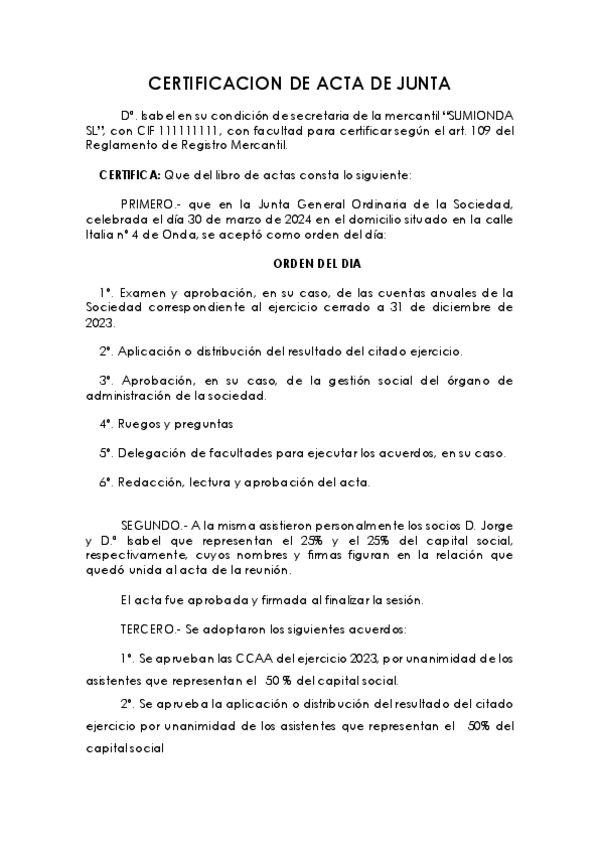 CERTIFICACION DE ACTA DE JUNTA

Dª. Isabel en su condición de secretaria de la mercantil "SUMIONDA SL", con CIF 111111111, con facultad para certificar según el art. 109 del Reglamento de Registro Mercantil.

CERTIFICA: Que del libro de actas consta lo siguiente:

PRIMERO.- que en la Junta General Ordinaria de la Sociedad, celebrada el día 30 de marzo de 2024 en el domicilio situado en la calle Italia nº 4 de Onda, se aceptó como orden del día:

ORDEN DEL DIA

1º. Examen y aprobación, en su caso, de las cuentas anuales de la Sociedad correspondiente al ejercicio cerrado a 31 de diciembre de 2023.

2º. Aplicación o distribución del resultado del citado ejercicio.

3º. Aprobación, en su caso, de la gestión social del órgano de administración de la sociedad.

4º. Ruegos y preguntas

5º. Delegación de facultades para ejecutar los acuerdos, en su caso.

6º. Redacción, lectura y aprobación del acta.

SEGUNDO.- A la misma asistieron personalmente los socios D. Jorge y D.ª Isabel que representan el 25% y el 25% del capital social, respectivamente, cuyos nombres y firmas figuran en la relación que quedó unida al acta de la reunión.

El acta fue aprobada y firmada al finalizar la sesión.

TERCERO.- Se adoptaron los siguientes acuerdos:

1º. Se aprueban las CCAA del ejercicio 2023, por unanimidad de los asistentes que representan el 50 % del capital social.

2º. Se aprueba la aplicación o distribución del resultado del citado ejercicio por unanimidad de los asistentes que representan el 50% del capital social